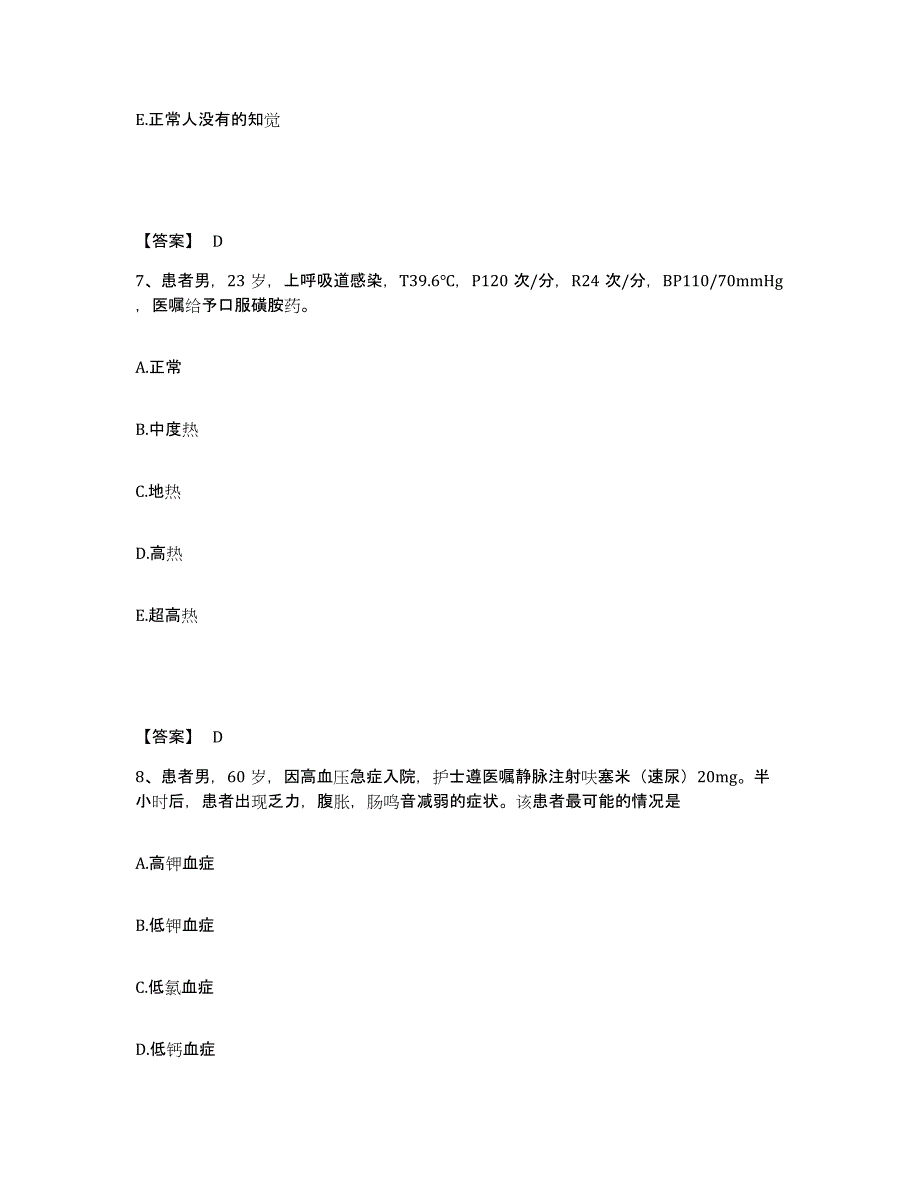 E.正常人没有的知觉

【答案】 D

7、患者男，23 岁，上呼吸道感染，T39.6℃，P120 次/分，R24 次/分，BP110/70mmHg，医嘱给予口服磺胺药。

A.正常

B.中度热

C.地热

D.高热

E.超高热

【答案】 D

8、患者男，60 岁，因高血压急症入院，护士遵医嘱静脉注射呋塞米（速尿）20mg。半小时后，患者出现乏力，腹胀，肠鸣音减弱的症状。该患者最可能的情况是

A.高钾血症

B.低钾血症

C.低氯血症

D.低钙血症